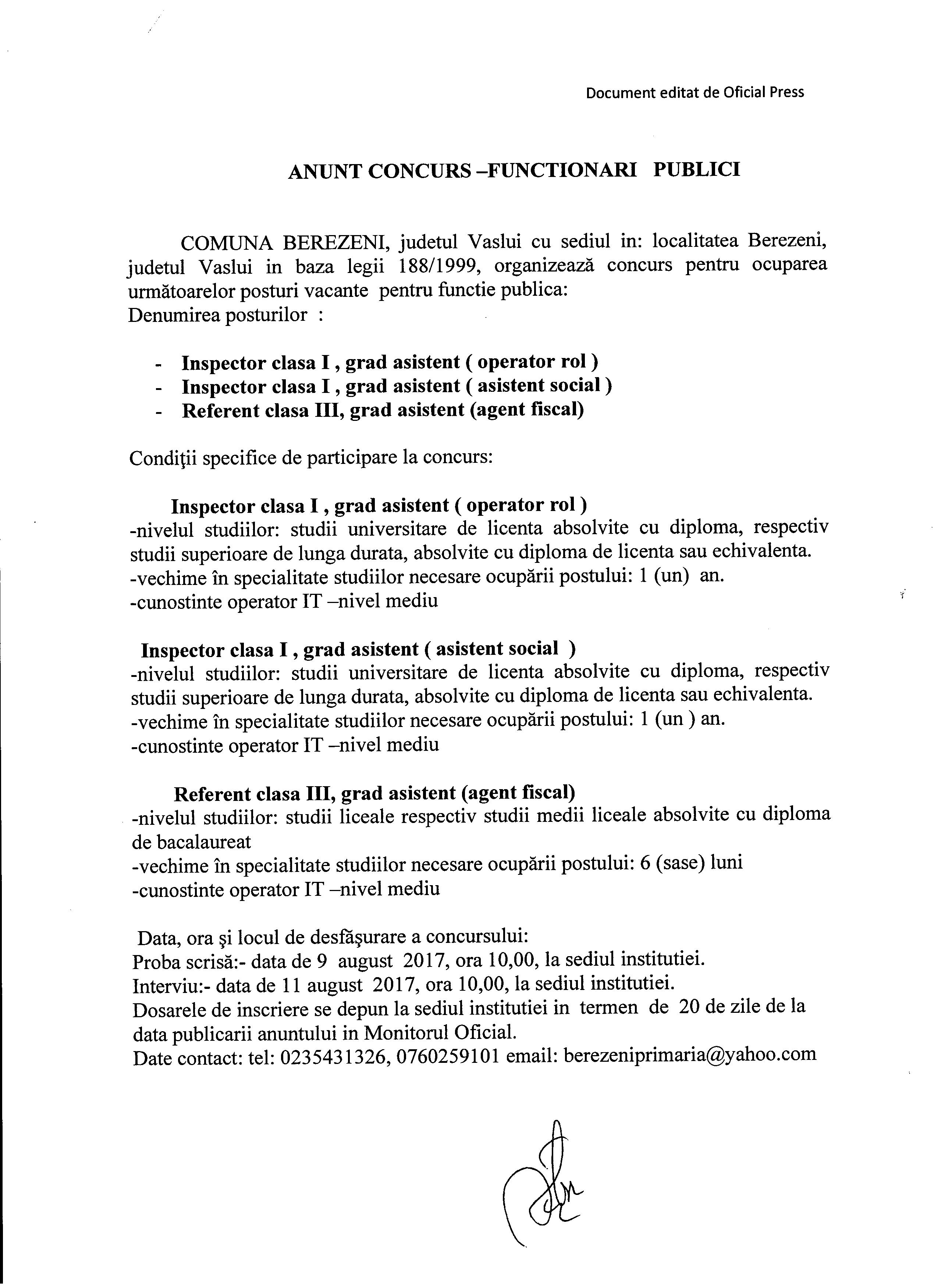 Document editat de Oficial Press

ANUNT CONCURS –FUNCTIONARI PUBLICI

COMUNA BEREZENI, judetul Vaslui cu sediul in: localitatea Berezeni, judetul Vaslui in baza legii 188/1999, organizează concurs pentru ocuparea următoarelor posturi vacante pentru functie publica:
Denumirea posturilor :

- Inspector clasa I , grad asistent ( operator rol )
- Inspector clasa I , grad asistent ( asistent social )
- Referent clasa III, grad asistent (agent fiscal)

Condiţii specifice de participare la concurs:

Inspector clasa I , grad asistent ( operator rol )
-nivelul studiilor: studii universitare de licenta absolvite cu diploma, respectiv studii superioare de lunga durata, absolvite cu diploma de licenta sau echivalenta.
-vechime în specialitate studiilor necesare ocupării postului: 1 (un) an.
-cunostinte operator IT –nivel mediu

Inspector clasa I , grad asistent ( asistent social )
-nivelul studiilor: studii universitare de licenta absolvite cu diploma, respectiv studii superioare de lunga durata, absolvite cu diploma de licenta sau echivalenta.
-vechime în specialitate studiilor necesare ocupării postului: 1 (un ) an.
-cunostinte operator IT –nivel mediu

Referent clasa III, grad asistent (agent fiscal)
-nivelul studiilor: studii liceale respectiv studii medii liceale absolvite cu diploma de bacalaureat
-vechime în specialitate studiilor necesare ocupării postului: 6 (sase) luni
-cunostinte operator IT –nivel mediu

Data, ora şi locul de desfăşurare a concursului:
Proba scrisă:- data de 9 august 2017, ora 10,00, la sediul institutiei.
Interviu:- data de 11 august 2017, ora 10,00, la sediul institutiei.
Dosarele de inscriere se depun la sediul institutiei in termen de 20 de zile de la data publicarii anuntului in Monitorul Oficial.
Date contact: tel: 0235431326, 0760259101 email: berezeniprimaria@yahoo.com